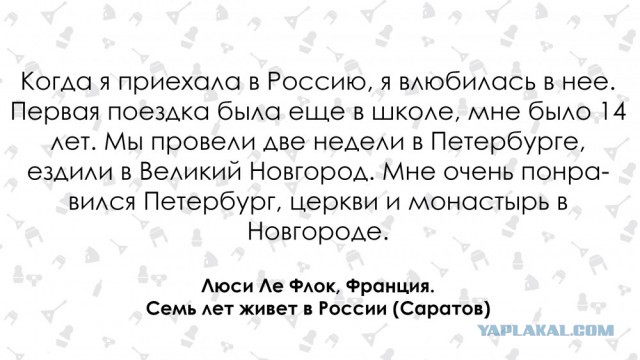 Когда я приехала в Россию, я влюбилась в нее. Первая поездка была еще в школе, мне было 14 лет. Мы провели две недели в Петербурге, ездили в Великий Новгород. Мне очень понравился Петербург, церкви и монастырь в Новгороде.

Люси Ле Флок, Франция.
Семь лет живет в России (Саратов)

YAPLAKAL.COM